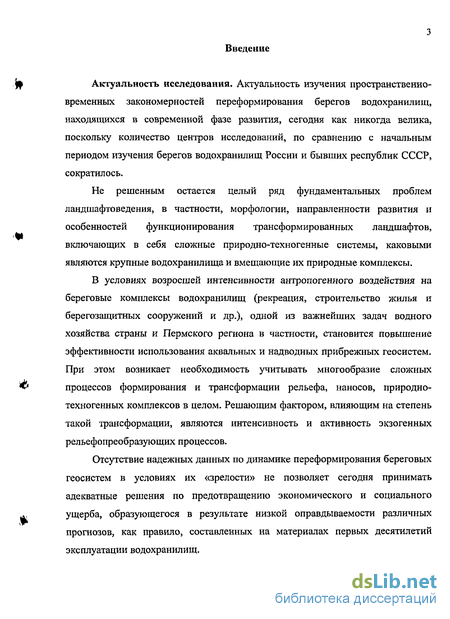 3

Введение

Актуальность исследования. Актуальность изучения пространственно-временных закономерностей переформирования берегов водохранилищ, находящихся в современной фазе развития, сегодня как никогда велика, поскольку количество центров исследований, по сравнению с начальным периодом изучения берегов водохранилищ России и бывших республик СССР, сократилось.

Не решенным остается целый ряд фундаментальных проблем ландшафтоведения, в частности, морфологии, направленности развития и особенностей функционирования трансформированных ландшафтов, включающих в себя сложные природно-техногенные системы, каковыми являются крупные водохранилища и вмещающие их природные комплексы.

В условиях возросшей интенсивности антропогенного воздействия на береговые комплексы водохранилищ (рекреация, строительство жилья и берегозащитных сооружений и др.), одной из важнейших задач водного хозяйства страны и Пермского региона в частности, становится повышение эффективности использования аквальных и надводных прибрежных геосистем. При этом возникает необходимость учитывать многообразие сложных процессов формирования и трансформации рельефа, наносов, природно-техногенных комплексов в целом. Решающим фактором, влияющим на степень такой трансформации, являются интенсивность и активность экзогенных рельефопреобразующих процессов.

Отсутствие надежных данных по динамике переформирования береговых геосистем в условиях их «зрелости» не позволяет сегодня принимать адекватные решения по предотвращению экономического и социального ущерба, образующегося в результате низкой оправдываемости различных прогнозов, как правило, составленных на материалах первых десятилетий эксплуатации водохранилищ.

dsLib.net
библиотека диссертаций